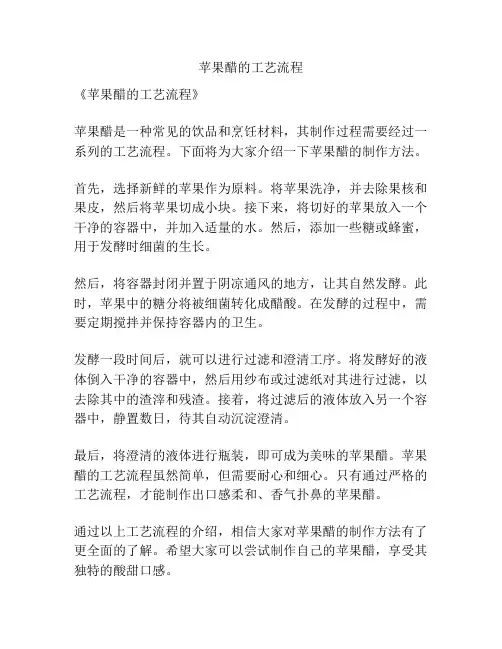 苹果醋的工艺流程

《苹果醋的工艺流程》

苹果醋是一种常见的饮品和烹饪材料，其制作过程需要经过一系列的工艺流程。下面将为大家介绍一下苹果醋的制作方法。

首先，选择新鲜的苹果作为原料。将苹果洗净，并去除果核和果皮，然后将苹果切成小块。接下来，将切好的苹果放入一个干净的容器中，并加入适量的水。然后，添加一些糖或蜂蜜，用于发酵时细菌的生长。

然后，将容器封闭并置于阴凉通风的地方，让其自然发酵。此时，苹果中的糖分将被细菌转化成醋酸。在发酵的过程中，需要定期搅拌并保持容器内的卫生。

发酵一段时间后，就可以进行过滤和澄清工序。将发酵好的液体倒入干净的容器中，然后用纱布或过滤纸对其进行过滤，以去除其中的渣滓和残渣。接着，将过滤后的液体放入另一个容器中，静置数日，待其自动沉淀澄清。

最后，将澄清的液体进行瓶装，即可成为美味的苹果醋。苹果醋的工艺流程虽然简单，但需要耐心和细心。只有通过严格的工艺流程，才能制作出口感柔和、香气扑鼻的苹果醋。

通过以上工艺流程的介绍，相信大家对苹果醋的制作方法有了更全面的了解。希望大家可以尝试制作自己的苹果醋，享受其独特的酸甜口感。